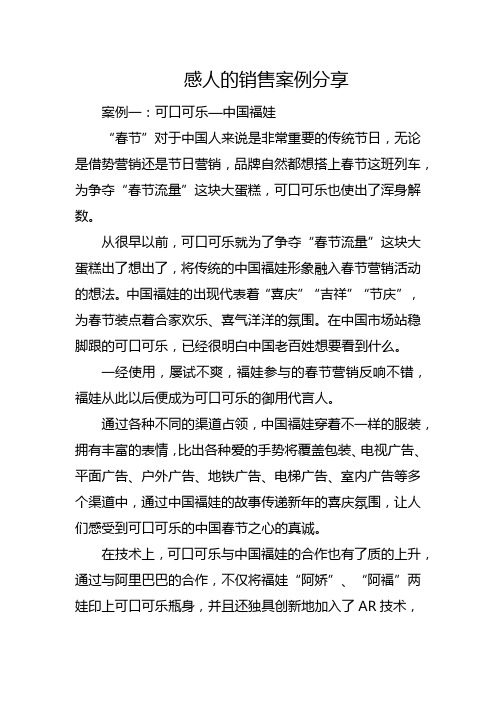 感人的销售案例分享

案例一：可口可乐—中国福娃

“春节”对于中国人来说是非常重要的传统节日，无论是借势营销还是节日营销，品牌自然都想搭上春节这班列车，为争夺“春节流量”这块大蛋糕，可口可乐也使出了浑身解数。

从很早以前，可口可乐就为了争夺“春节流量”这块大蛋糕出了想出了，将传统的中国福娃形象融入春节营销活动的想法。中国福娃的出现代表着“喜庆”“吉祥”“节庆”，为春节装点着合家欢乐、喜气洋洋的氛围。在中国市场站稳脚跟的可口可乐，已经很明白中国老百姓想要看到什么。

一经使用，屡试不爽，福娃参与的春节营销反响不错，福娃从此以后便成为可口可乐的御用代言人。

通过各种不同的渠道占领，中国福娃穿着不一样的服装，拥有丰富的表情，比出各种爱的手势将覆盖包装、电视广告、平面广告、户外广告、地铁广告、电梯广告、室内广告等多个渠道中，通过中国福娃的故事传递新年的喜庆氛围，让人们感受到可口可乐的中国春节之心的真诚。

在技术上，可口可乐与中国福娃的合作也有了质的上升，通过与阿里巴巴的合作，不仅将福娃“阿娇”、“阿福”两娃印上可口可乐瓶身，并且还独具创新地加入了 AR 技术，